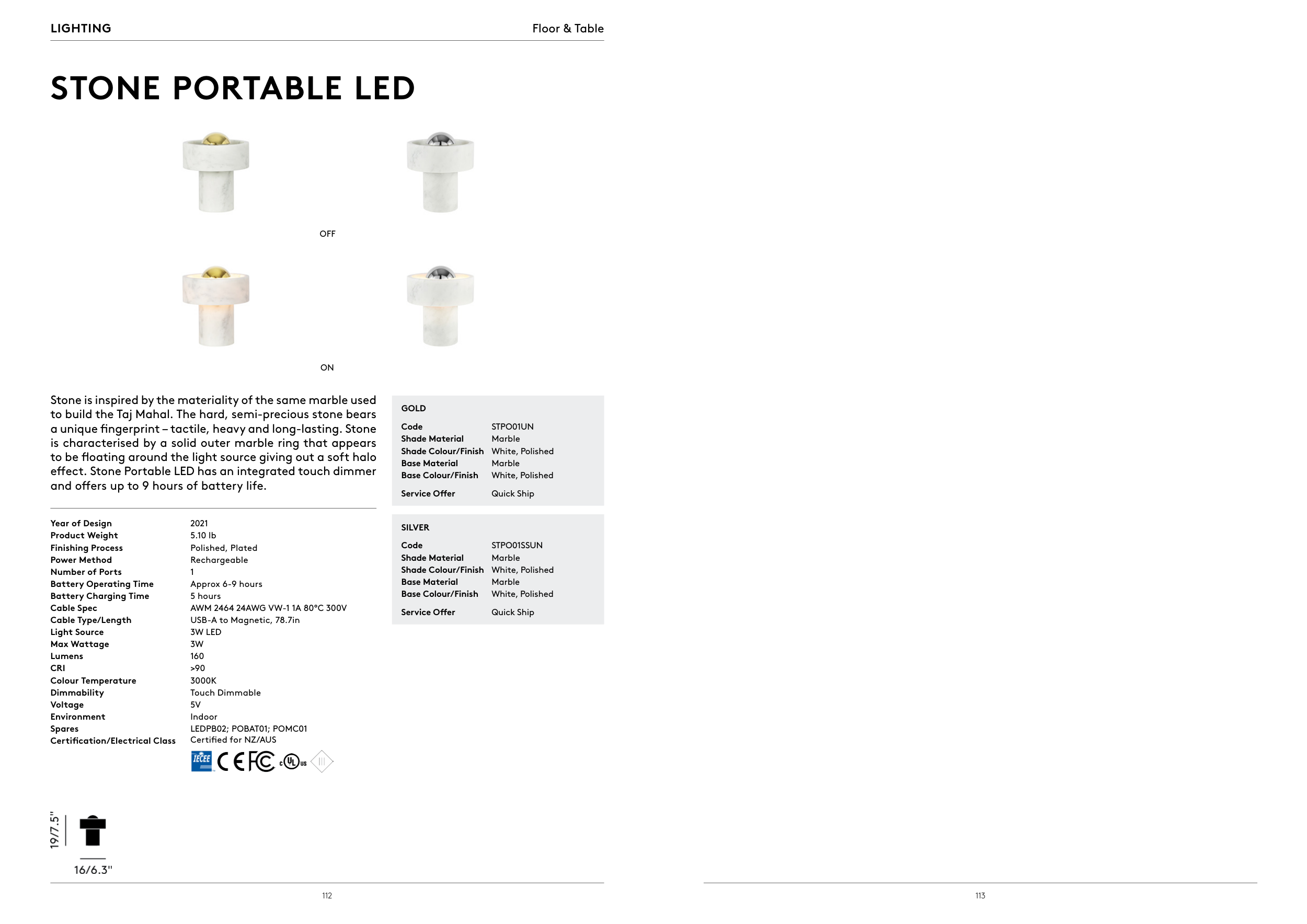 LIGHTING

Floor & Table

STONE PORTABLE LED

OFF

ON

Stone is inspired by the materiality of the same marble used to build the Taj Mahal. The hard, semi-precious stone bears a unique fingerprint – tactile, heavy and long-lasting. Stone is characterised by a solid outer marble ring that appears to be floating around the light source giving out a soft halo effect. Stone Portable LED has an integrated touch dimmer and offers up to 9 hours of battery life.

| | |
|---|---|
| Year of Design | 2021 |
| Product Weight | 5.10 lb |
| Finishing Process | Polished, Plated |
| Power Method | Rechargeable |
| Number of Ports | 1 |
| Battery Operating Time | Approx 6-9 hours |
| Battery Charging Time | 5 hours |
| Cable Spec | AWM 2464 24AWG VW-1 1A 80°C 300V |
| Cable Type/Length | USB-A to Magnetic, 78.7in |
| Light Source | 3W LED |
| Max Wattage | 3W |
| Lumens | 160 |
| CRI | >90 |
| Colour Temperature | 3000K |
| Dimmability | Touch Dimmable |
| Voltage | 5V |
| Environment | Indoor |
| Spares | LEDPB02; POBAT01; POMC01 |
| Certification/Electrical Class | Certified for NZ/AUS |

IECEE CE FC c UL us III

GOLD

| | |
|---|---|
| Code | STPO01UN |
| Shade Material | Marble |
| Shade Colour/Finish | White, Polished |
| Base Material | Marble |
| Base Colour/Finish | White, Polished |
| Service Offer | Quick Ship |

SILVER

| | |
|---|---|
| Code | STPO01SSUN |
| Shade Material | Marble |
| Shade Colour/Finish | White, Polished |
| Base Material | Marble |
| Base Colour/Finish | White, Polished |
| Service Offer | Quick Ship |

19/7.5"

16/6.3"

112

113